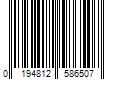 0 194812 586507